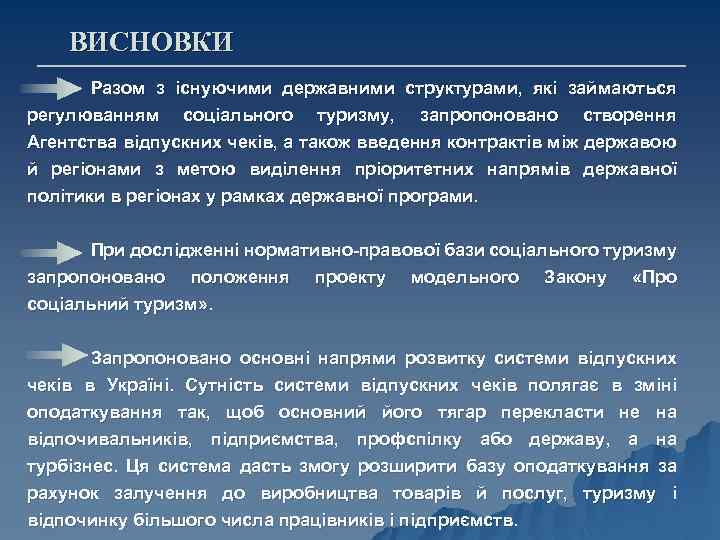 ВИСНОВКИ

Разом з існуючими державними структурами, які займаються регулюванням соціального туризму, запропоновано створення Агентства відпускних чеків, а також введення контрактів між державою й регіонами з метою виділення пріоритетних напрямів державної політики в регіонах у рамках державної програми.

При дослідженні нормативно-правової бази соціального туризму запропоновано положення проекту модельного Закону «Про соціальний туризм».

Запропоновано основні напрями розвитку системи відпускних чеків в Україні. Сутність системи відпускних чеків полягає в зміні оподаткування так, щоб основний його тягар перекласти не на відпочивальників, підприємства, профспілку або державу, а на турбізнес. Ця система дасть змогу розширити базу оподаткування за рахунок залучення до виробництва товарів й послуг, туризму і відпочинку більшого числа працівників і підприємств.